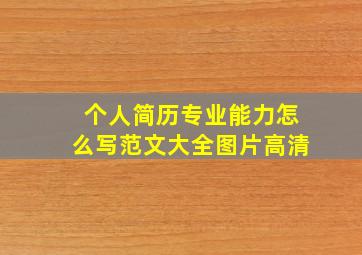 个人简历专业能力怎么写范文大全图片高清